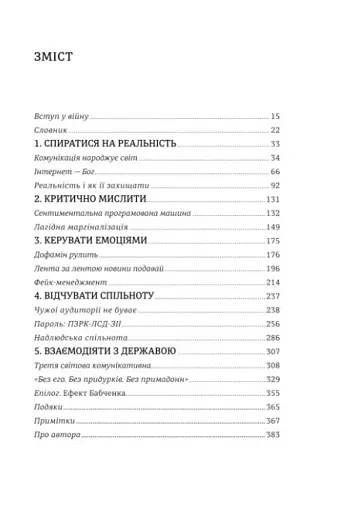 ЗМІСТ

Вступ у війну 15
Словник 22
1. СПИРАТИСЯ НА РЕАЛЬНІСТЬ 33
Комунікація народжує світ 34
Інтернет — Бог 66
Реальність і як її захищати 92
2. КРИТИЧНО МИСЛИТИ 131
Сентиментальна програмована машина 132
Лагідна маргіналізація 149
3. КЕРУВАТИ ЕМОЦІЯМИ 175
Дофамін рулить 176
Лента за лентою новини подавай 196
Фейк-менеджмент 214
4. ВІДЧУВАТИ СПІЛЬНОТУ 237
Чужої аудиторії не буває 238
Пароль: ПЗРК-ЛСД-ЗІІ 256
Надлюдська спільнота 286
5. ВЗАЄМОДІЯТИ З ДЕРЖАВОЮ 307
Третя світова комунікативна 308
«Без его. Без придурків. Без примадонн» 329
Епілог. Ефект Бабченка 355
Подяки 365
Примітки 367
Про автора 383